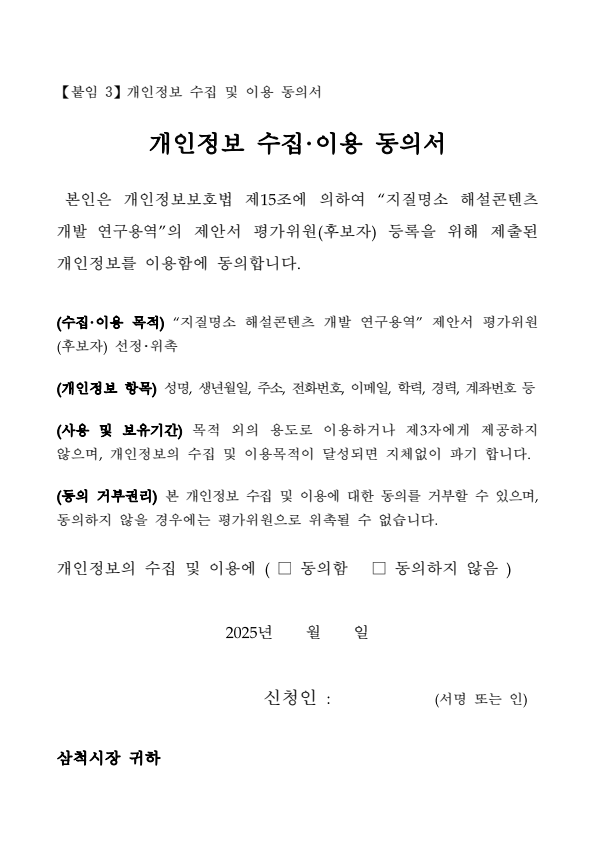 【붙임 3】개인정보 수집 및 이용 동의서

개인정보 수집·이용 동의서

본인은 개인정보보호법 제15조에 의하여 “지질명소 해설콘텐츠 개발 연구용역”의 제안서 평가위원(후보자) 등록을 위해 제출된 개인정보를 이용함에 동의합니다.

(수집·이용 목적) “지질명소 해설콘텐츠 개발 연구용역” 제안서 평가위원(후보자) 선정·위촉

(개인정보 항목) 성명, 생년월일, 주소, 전화번호, 이메일, 학력, 경력, 계좌번호 등

(사용 및 보유기간) 목적 외의 용도로 이용하거나 제3자에게 제공하지 않으며, 개인정보의 수집 및 이용목적이 달성되면 지체없이 파기 합니다.

(동의 거부권리) 본 개인정보 수집 및 이용에 대한 동의를 거부할 수 있으며, 동의하지 않을 경우에는 평가위원으로 위촉될 수 없습니다.

개인정보의 수집 및 이용에 ( □ 동의함 □ 동의하지 않음 )

2025년 월 일

신청인 : (서명 또는 인)

삼척시장 귀하